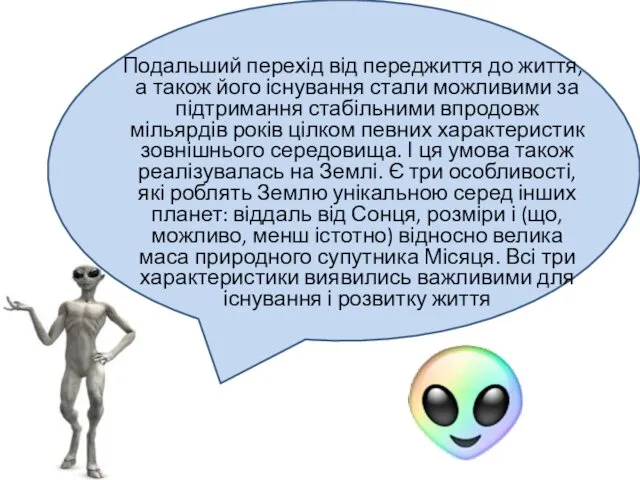 Подальший перехід від переджиття до життя, а також його існування стали можливими за підтримання стабільними впродовж мільярдів років цілком певних характеристик зовнішнього середовища. І ця умова також реалізувалась на Землі. Є три особливості, які роблять Землю унікальною серед інших планет: віддаль від Сонця, розміри і (що, можливо, менш істотно) відносно велика маса природного супутника Місяця. Всі три характеристики виявились важливими для існування і розвитку життя